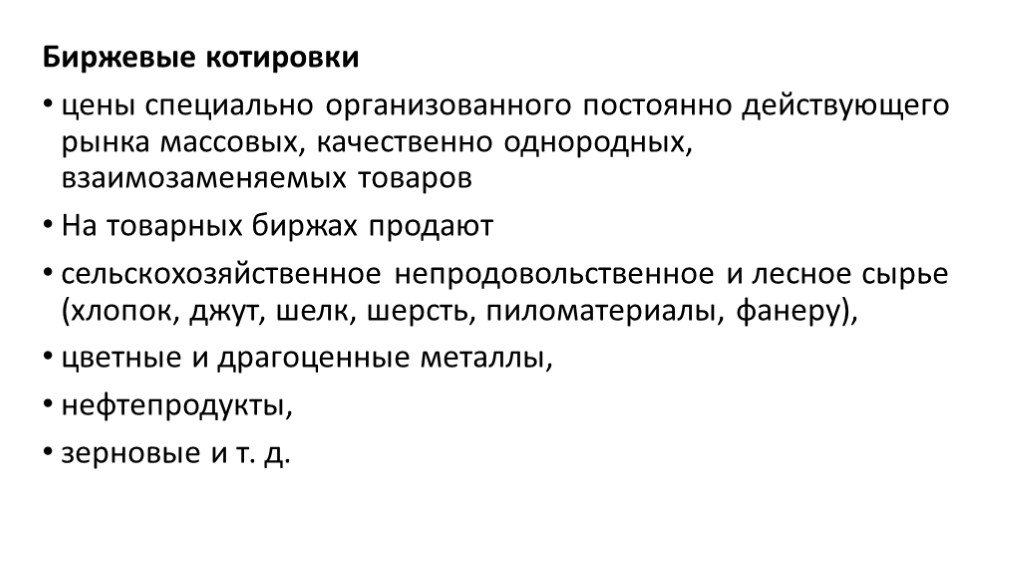 Биржевые котировки

• цены специально организованного постоянно действующего рынка массовых, качественно однородных, взаимозаменяемых товаров

• На товарных биржах продают

• сельскохозяйственное непродовольственное и лесное сырье (хлопок, джут, шелк, шерсть, пиломатериалы, фанеру),

• цветные и драгоценные металлы,

• нефтепродукты,

• зерновые и т. д.